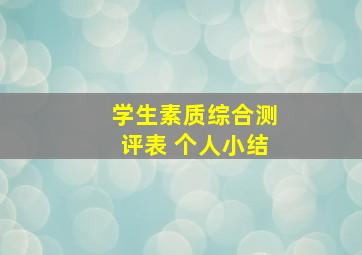 学生素质综合测评表 个人小结